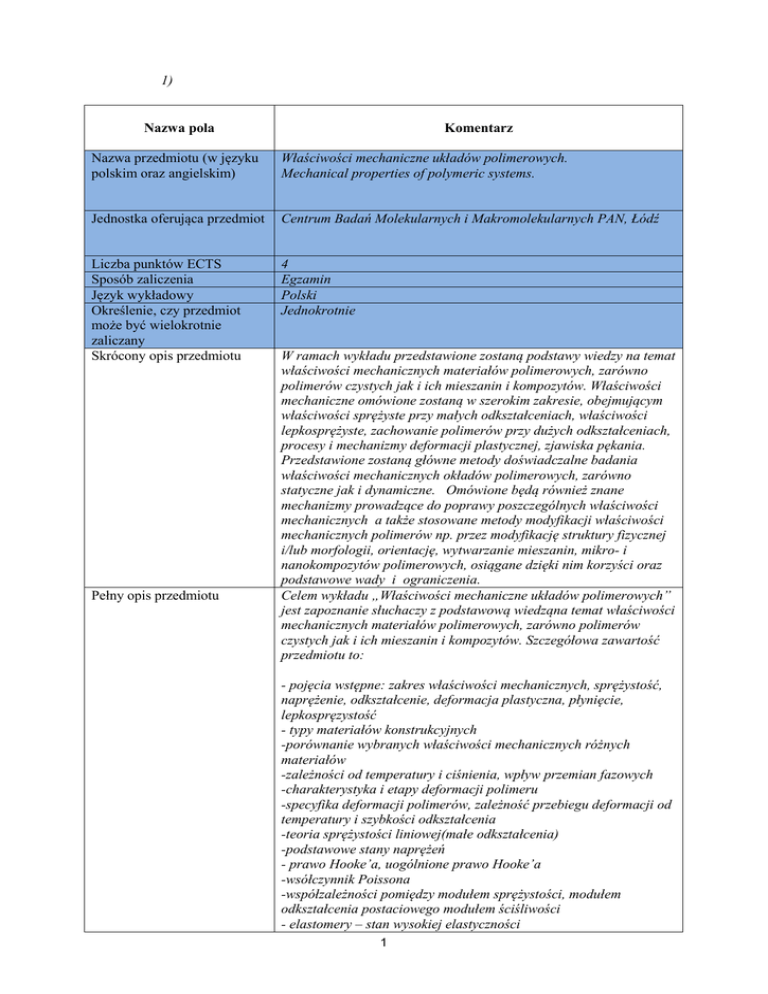 1)

| Nazwa pola | Komentarz |
|---|---|
| Nazwa przedmiotu (w języku polskim oraz angielskim) | Właściwości mechaniczne układów polimerowych. Mechanical properties of polymeric systems. |
| Jednostka oferująca przedmiot | Centrum Badań Molekularnych i Makromolekularnych PAN, Łódź |
| Liczba punktów ECTS | 4 |
| Sposób zaliczenia | Egzamin |
| Język wykładowy | Polski |
| Określenie, czy przedmiot może być wielokrotnie zaliczany | Jednokrotnie |
| Skrócony opis przedmiotu | W ramach wykładu przedstawione zostaną podstawy wiedzy na temat właściwości mechanicznych materiałów polimerowych, zarówno polimerów czystych jak i ich mieszanin i kompozytów. Właściwości mechaniczne omówione zostaną w szerokim zakresie, obejmującym właściwości sprężyste przy małych odkształceniach, właściwości lepkosprężyste, zachowanie polimerów przy dużych odkształceniach, procesy i mechanizmy deformacji plastycznej, zjawiska pękania. Przedstawione zostaną główne metody doświadczalne badania właściwości mechanicznych okładów polimerowych, zarówno statyczne jak i dynamiczne. Omówione będą również znane mechanizmy prowadzące do poprawy poszczególnych właściwości mechanicznych a także stosowane metody modyfikacji właściwości mechanicznych polimerów np. przez modyfikację struktury fizycznej i/lub morfologii, orientację, wytwarzanie mieszanin, mikro- i nanokompozytów polimerowych, osiągane dzięki nim korzyści oraz podstawowe wady i ograniczenia. |
| Pełny opis przedmiotu | Celem wykładu „Właściwości mechaniczne układów polimerowych" jest zapoznanie słuchaczy z podstawową wiedząna temat właściwości mechanicznych materiałów polimerowych, zarówno polimerów czystych jak i ich mieszanin i kompozytów. Szczegółowa zawartość przedmiotu to:<br><br>- pojęcia wstępne: zakres właściwości mechanicznych, sprężystość, naprężenie, odkształcenie, deformacja plastyczna, płynięcie, lepkosprężystość<br>- typy materiałów konstrukcyjnych<br>-porównanie wybranych właściwości mechanicznych różnych materiałów<br>-zależności od temperatury i ciśnienia, wpływ przemian fazowych<br>-charakterystyka i etapy deformacji polimeru<br>-specyfika deformacji polimerów, zależność przebiegu deformacji od temperatury i szybkości odkształcenia<br>-teoria sprężystości liniowej(małe odkształcenia)<br>-podstawowe stany naprężeń<br>- prawo Hooke'a, uogólnione prawo Hooke'a<br>-wsółczynnik Poissona<br>-współzależności pomiędzy modułem sprężystości, modułem odkształcenia postaciowego modułem ściśliwości<br>- elastomery – stan wysokiej elastyczności |

1